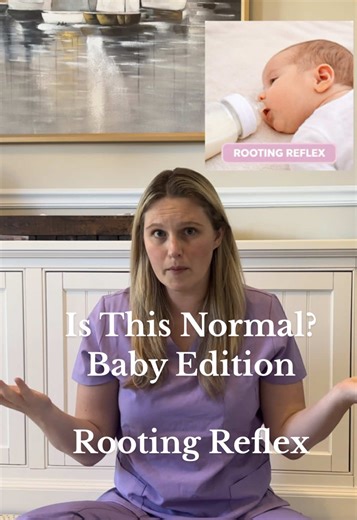 ROOTING REFLEX

Is This Normal?
Baby Edition

Rooting Reflex